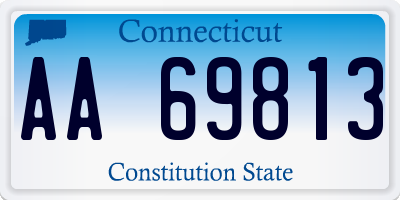 Connecticut

AA 69813

Constitution State